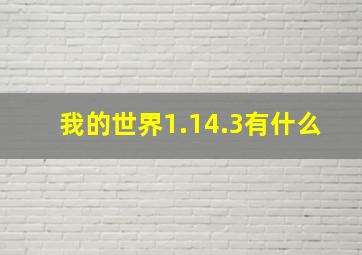 我的世界1.14.3有什么